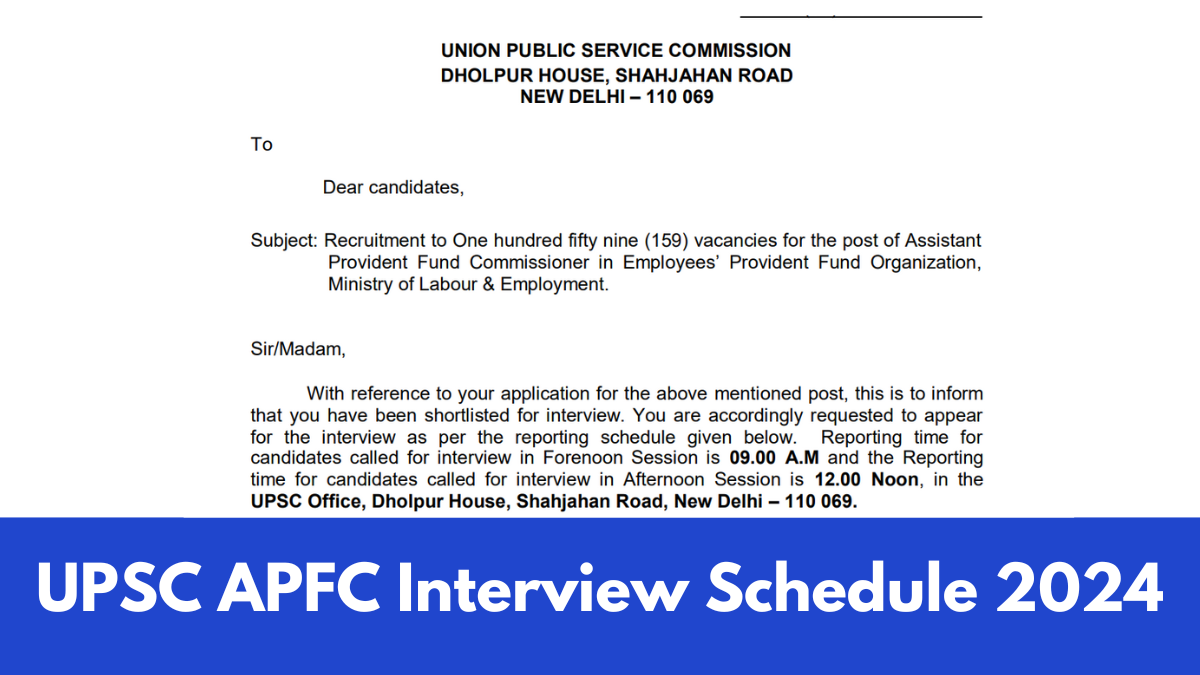 UNION PUBLIC SERVICE COMMISSION
DHOLPUR HOUSE, SHAHJAHAN ROAD
NEW DELHI – 110 069

To

Dear candidates,

Subject: Recruitment to One hundred fifty nine (159) vacancies for the post of Assistant Provident Fund Commissioner in Employees' Provident Fund Organization, Ministry of Labour & Employment.

Sir/Madam,

With reference to your application for the above mentioned post, this is to inform that you have been shortlisted for interview. You are accordingly requested to appear for the interview as per the reporting schedule given below. Reporting time for candidates called for interview in Forenoon Session is 09.00 A.M and the Reporting time for candidates called for interview in Afternoon Session is 12.00 Noon, in the UPSC Office, Dholpur House, Shahjahan Road, New Delhi – 110 069.

UPSC APFC Interview Schedule 2024